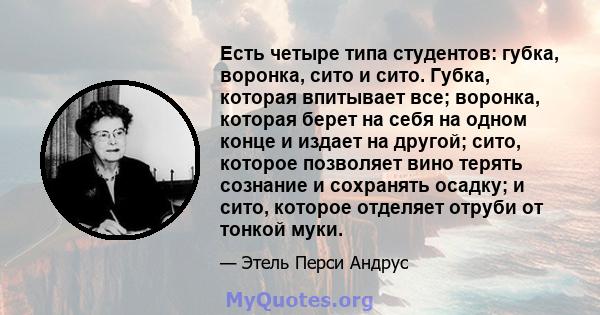 Есть четыре типа студентов: губка, воронка, сито и сито. Губка, которая впитывает все; воронка, которая берет на себя на одном конце и издает на другой; сито, которое позволяет вино терять сознание и сохранять осадку; и сито, которое отделяет отруби от тонкой муки.

— Этель Перси Андрус

MyQuotes.org